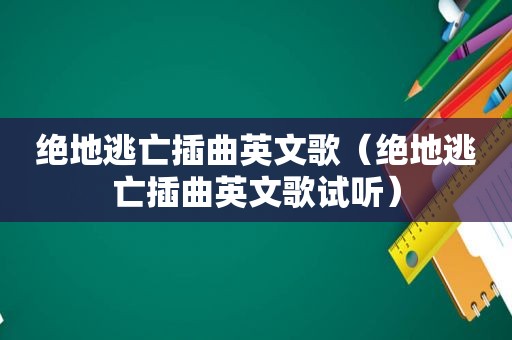 绝地逃亡插曲英文歌（绝地逃亡插曲英文歌试听）